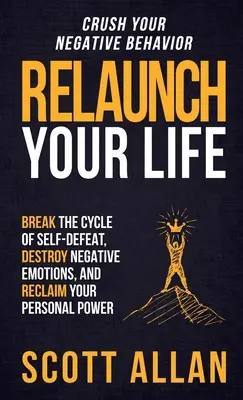 CRUSH YOUR NEGATIVE BEHAVIOR

RELAUNCH YOUR LIFE

BREAK THE CYCLE OF SELF-DEFEAT, DESTROY NEGATIVE EMOTIONS, AND RECLAIM YOUR PERSONAL POWER

SCOTT ALLAN